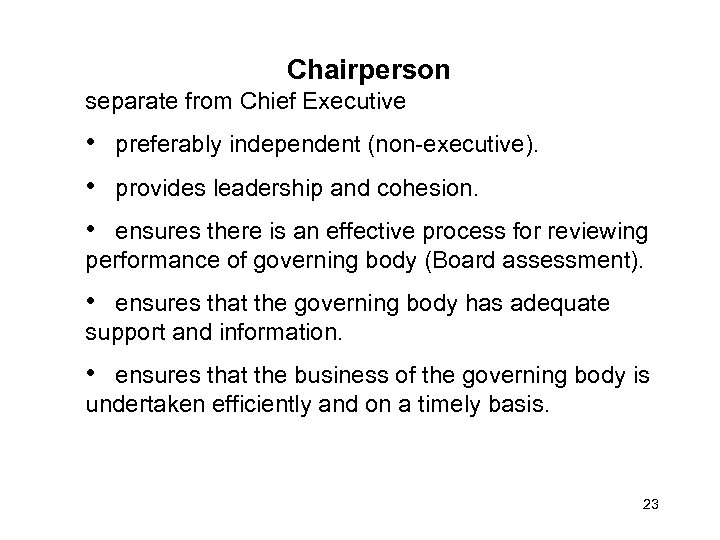 Chairperson

separate from Chief Executive

• preferably independent (non-executive).

• provides leadership and cohesion.

• ensures there is an effective process for reviewing performance of governing body (Board assessment).

• ensures that the governing body has adequate support and information.

• ensures that the business of the governing body is undertaken efficiently and on a timely basis.

23